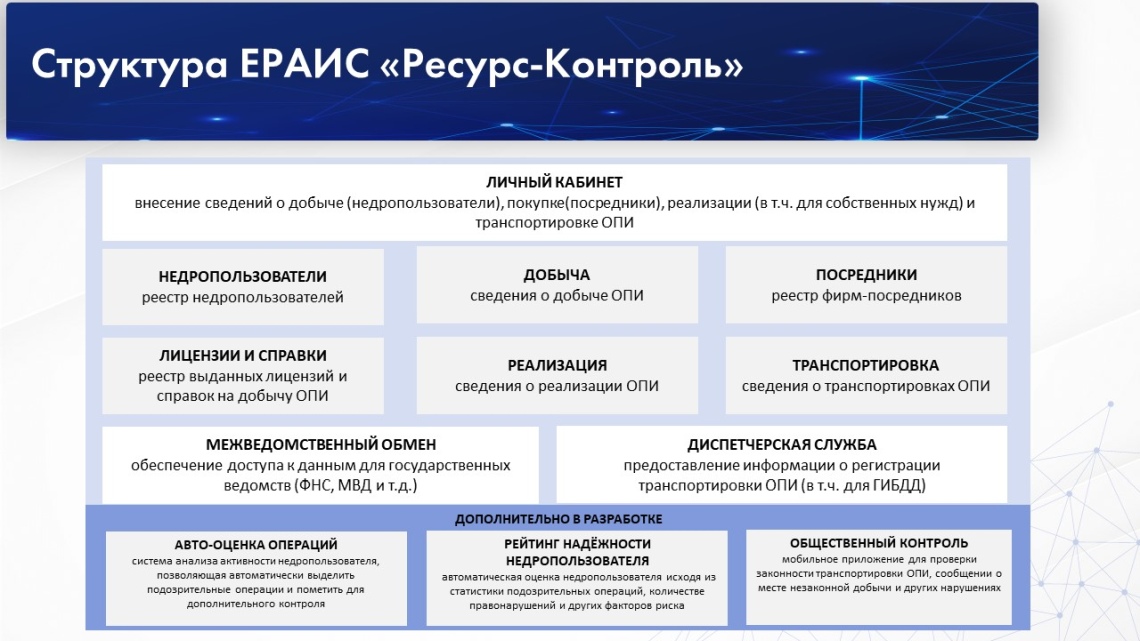 Структура ЕРАИС «Ресурс-Контроль»

ЛИЧНЫЙ КАБИНЕТ
внесение сведений о добыче (недропользователи), покупке(посредники), реализации (в т.ч. для собственных нужд) и транспортировке ОПИ

НЕДРОПОЛЬЗОВАТЕЛИ
реестр недропользователей

ДОБЫЧА
сведения о добыче ОПИ

ПОСРЕДНИКИ
реестр фирм-посредников

ЛИЦЕНЗИИ И СПРАВКИ
реестр выданных лицензий и справок на добычу ОПИ

РЕАЛИЗАЦИЯ
сведения о реализации ОПИ

ТРАНСПОРТИРОВКА
сведения о транспортировках ОПИ

МЕЖВЕДОМСТВЕННЫЙ ОБМЕН
обеспечение доступа к данным для государственных ведомств (ФНС, МВД и т.д.)

ДИСПЕТЧЕРСКАЯ СЛУЖБА
предоставление информации о регистрации транспортировки ОПИ (в т.ч. для ГИБДД)

ДОПОЛНИТЕЛЬНО В РАЗРАБОТКЕ

АВТО-ОЦЕНКА ОПЕРАЦИЙ
система анализа активности недропользователя, позволяющая автоматически выделить подозрительные операции и пометить для дополнительного контроля

РЕЙТИНГ НАДЁЖНОСТИ НЕДРОПОЛЬЗОВАТЕЛЯ
автоматическая оценка недропользователя исходя из статистики подозрительных операций, количестве правонарушений и других факторов риска

ОБЩЕСТВЕННЫЙ КОНТРОЛЬ
мобильное приложение для проверки законности транспортировки ОПИ, сообщении о месте незаконной добычи и других нарушениях